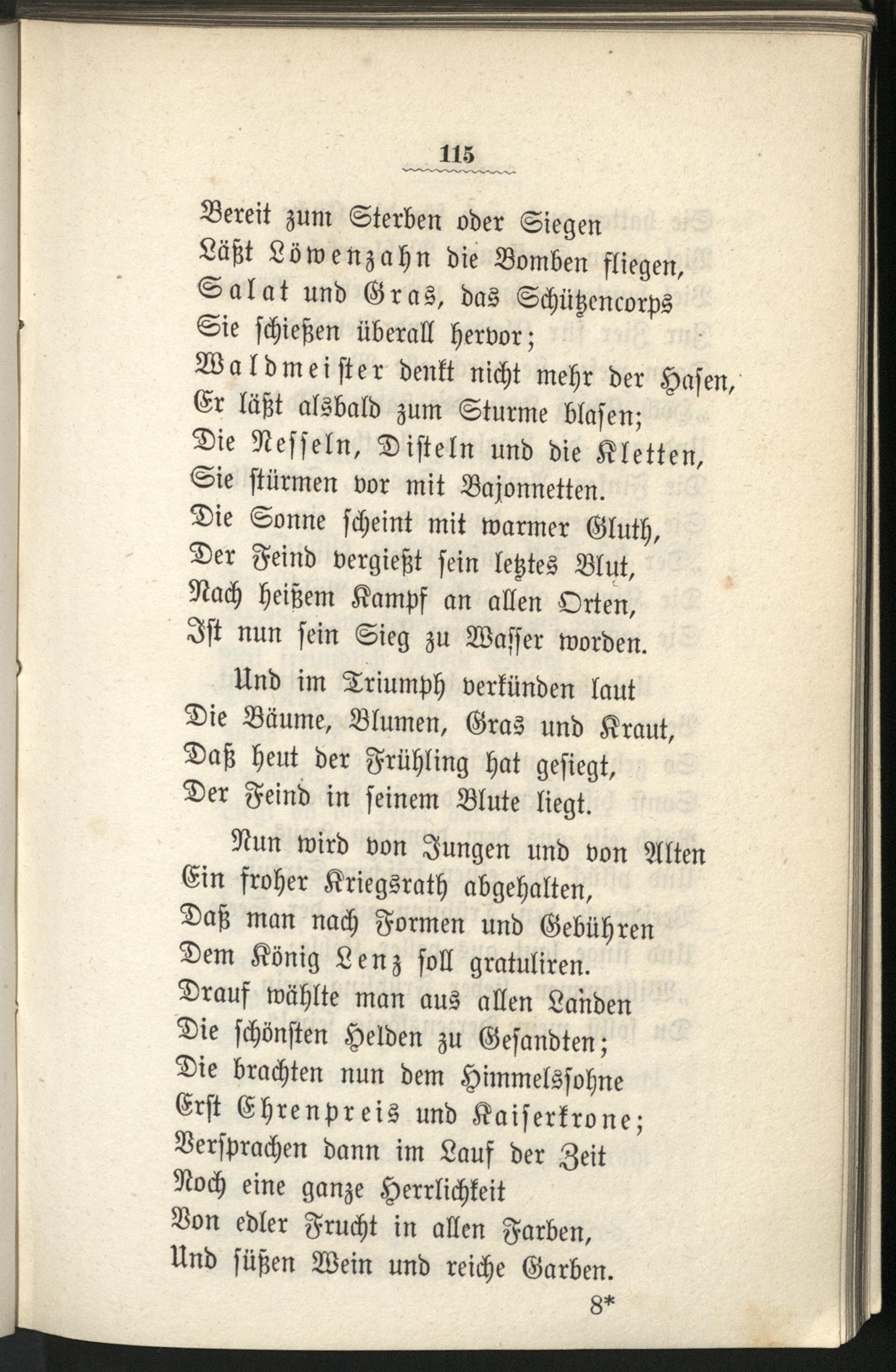 115

Bereit zum Sterben oder Siegen
Läßt Löwenzahn die Bomben fliegen,
Salat und Gras, das Schützencorps
Sie schießen überall hervor;
Waldmeister denkt nicht mehr der Hasen,
Er läßt alsbald zum Sturme blasen;
Die Nesseln, Disteln und die Kletten,
Sie stürmen vor mit Bajonnetten.
Die Sonne scheint mit warmer Gluth,
Der Feind vergießt sein letztes Blut,
Nach heißem Kampf an allen Orten,
Ist nun sein Sieg zu Wasser worden.

Und im Triumph verkünden laut
Die Bäume, Blumen, Gras und Kraut,
Daß heut der Frühling hat gesiegt,
Der Feind in seinem Blute liegt.

Nun wird von Jungen und von Alten
Ein froher Kriegsrath abgehalten,
Daß man nach Formen und Gebühren
Dem König Lenz soll gratuliren.
Drauf wählte man aus allen Landen
Die schönsten Helden zu Gesandten;
Die brachten nun dem Himmelssohne
Erst Ehrenpreis und Kaiserkrone;
Versprachen dann im Lauf der Zeit
Noch eine ganze Herrlichkeit
Von edler Frucht in allen Farben,
Und süßen Wein und reiche Garben.

8*